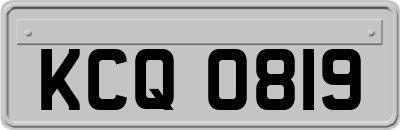 KCQ 0819